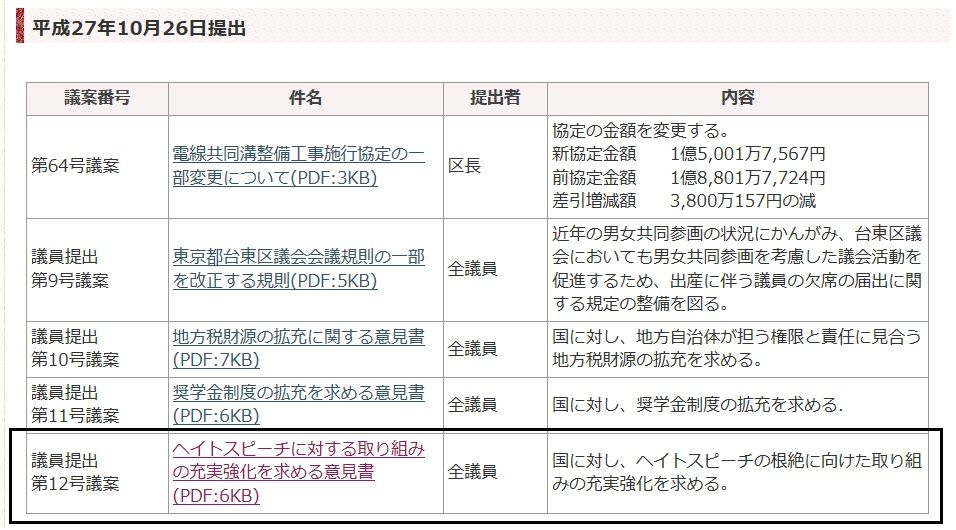 平成27年10月26日提出

| 議案番号 | 件名 | 提出者 | 内容 |
|---|---|---|---|
| 第64号議案 | 電線共同溝整備工事施行協定の一部変更について(PDF:3KB) | 区長 | 協定の金額を変更する。 新協定金額　1億5,001万7,567円 前協定金額　1億8,801万7,724円 差引増減額　3,800万157円の減 |
| 議員提出 第9号議案 | 東京都台東区議会会議規則の一部を改正する規則(PDF:5KB) | 全議員 | 近年の男女共同参画の状況にかんがみ、台東区議会においても男女共同参画を考慮した議会活動を促進するため、出産に伴う議員の欠席の届出に関する規定の整備を図る。 |
| 議員提出 第10号議案 | 地方税財源の拡充に関する意見書(PDF:7KB) | 全議員 | 国に対し、地方自治体が担う権限と責任に見合う地方税財源の拡充を求める。 |
| 議員提出 第11号議案 | 奨学金制度の拡充を求める意見書(PDF:6KB) | 全議員 | 国に対し、奨学金制度の拡充を求める. |
| 議員提出 第12号議案 | ヘイトスピーチに対する取り組みの充実強化を求める意見書(PDF:6KB) | 全議員 | 国に対し、ヘイトスピーチの根絶に向けた取り組みの充実強化を求める。 |